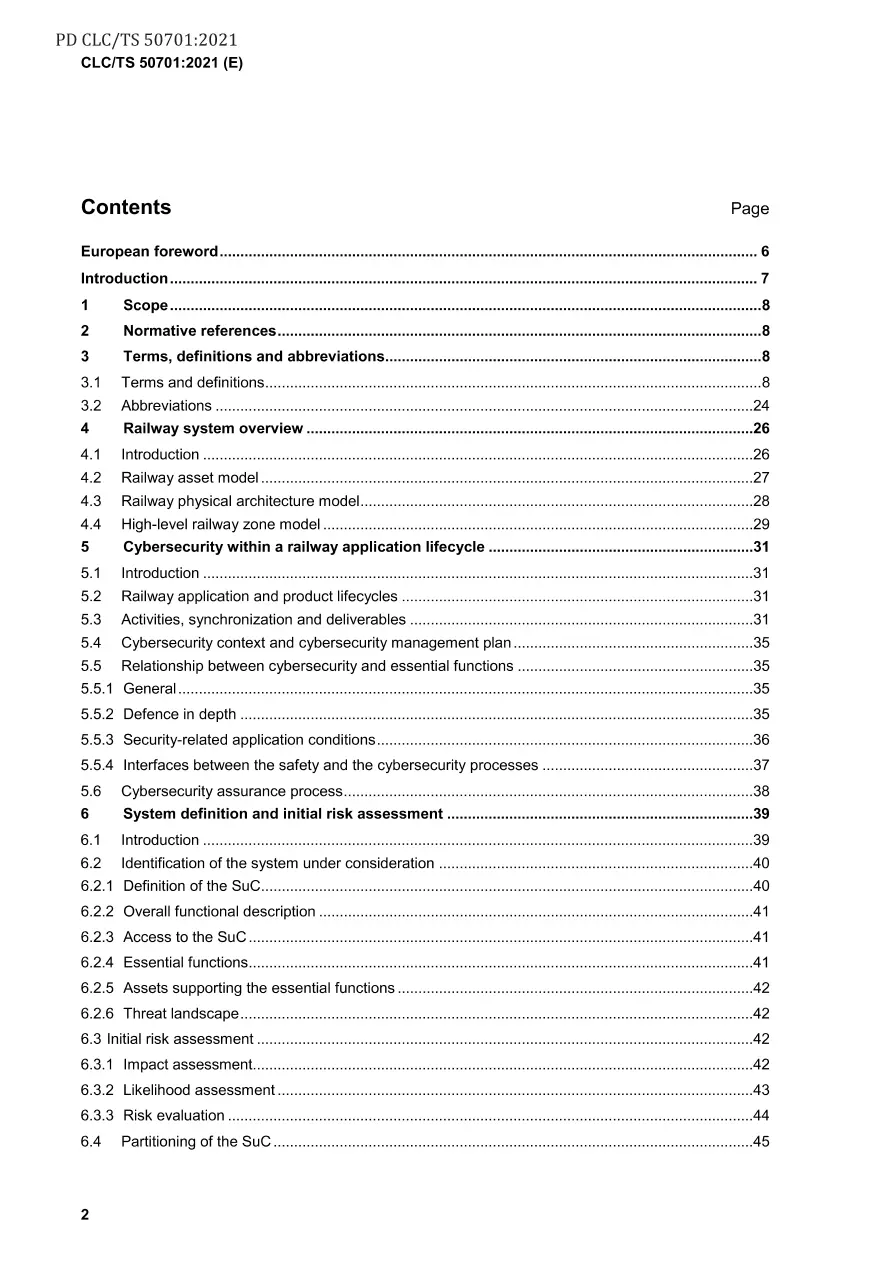 PD CLC/TS 50701:2021
CLC/TS 50701:2021 (E)

Contents Page

European foreword 6
Introduction 7
1 Scope 8
2 Normative references 8
3 Terms, definitions and abbreviations 8
3.1 Terms and definitions 8
3.2 Abbreviations 24
4 Railway system overview 26
4.1 Introduction 26
4.2 Railway asset model 27
4.3 Railway physical architecture model 28
4.4 High-level railway zone model 29
5 Cybersecurity within a railway application lifecycle 31
5.1 Introduction 31
5.2 Railway application and product lifecycles 31
5.3 Activities, synchronization and deliverables 31
5.4 Cybersecurity context and cybersecurity management plan 35
5.5 Relationship between cybersecurity and essential functions 35
5.5.1 General 35
5.5.2 Defence in depth 35
5.5.3 Security-related application conditions 36
5.5.4 Interfaces between the safety and the cybersecurity processes 37
5.6 Cybersecurity assurance process 38
6 System definition and initial risk assessment 39
6.1 Introduction 39
6.2 Identification of the system under consideration 40
6.2.1 Definition of the SuC 40
6.2.2 Overall functional description 41
6.2.3 Access to the SuC 41
6.2.4 Essential functions 41
6.2.5 Assets supporting the essential functions 42
6.2.6 Threat landscape 42
6.3 Initial risk assessment 42
6.3.1 Impact assessment 42
6.3.2 Likelihood assessment 43
6.3.3 Risk evaluation 44
6.4 Partitioning of the SuC 45

2